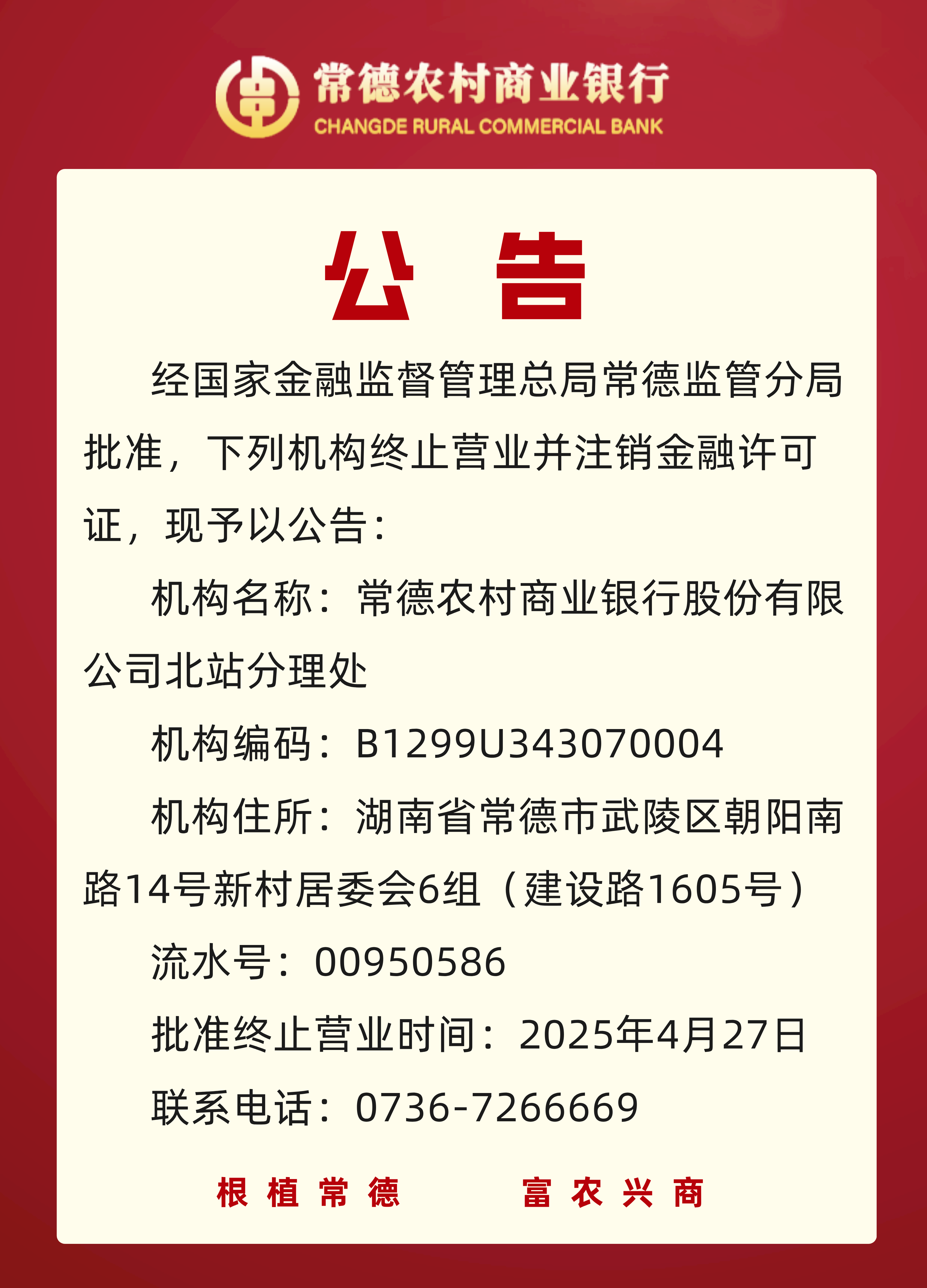 常德农村商业银行
CHANGDE RURAL COMMERCIAL BANK

公 告

经国家金融监督管理总局常德监管分局批准，下列机构终止营业并注销金融许可证，现予以公告：

机构名称：常德农村商业银行股份有限公司北站分理处

机构编码：B1299U343070004

机构住所：湖南省常德市武陵区朝阳南路14号新村居委会6组（建设路1605号）

流水号：00950586

批准终止营业时间：2025年4月27日

联系电话：0736-7266669

根植常德 富农兴商